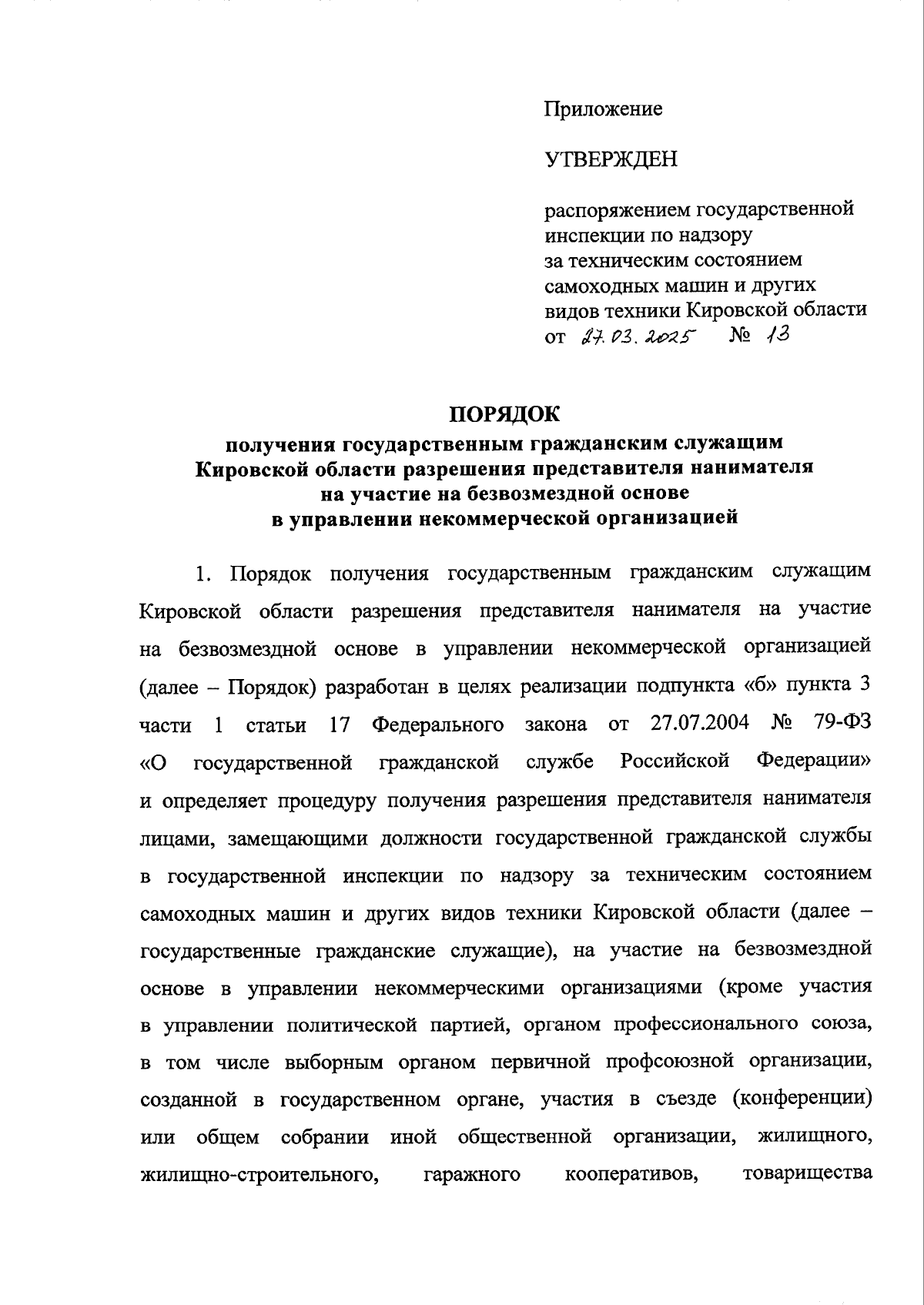 Приложение

УТВЕРЖДЕН

распоряжением государственной инспекции по надзору за техническим состоянием самоходных машин и других видов техники Кировской области
от 27.03.2025 № 13

ПОРЯДОК
получения государственным гражданским служащим Кировской области разрешения представителя нанимателя на участие на безвозмездной основе в управлении некоммерческой организацией

1. Порядок получения государственным гражданским служащим Кировской области разрешения представителя нанимателя на участие на безвозмездной основе в управлении некоммерческой организацией (далее – Порядок) разработан в целях реализации подпункта «б» пункта 3 части 1 статьи 17 Федерального закона от 27.07.2004 № 79-ФЗ «О государственной гражданской службе Российской Федерации» и определяет процедуру получения разрешения представителя нанимателя лицами, замещающими должности государственной гражданской службы в государственной инспекции по надзору за техническим состоянием самоходных машин и других видов техники Кировской области (далее – государственные гражданские служащие), на участие на безвозмездной основе в управлении некоммерческими организациями (кроме участия в управлении политической партией, органом профессионального союза, в том числе выборным органом первичной профсоюзной организации, созданной в государственном органе, участия в съезде (конференции) или общем собрании иной общественной организации, жилищного, жилищно-строительного, гаражного кооперативов, товарищества